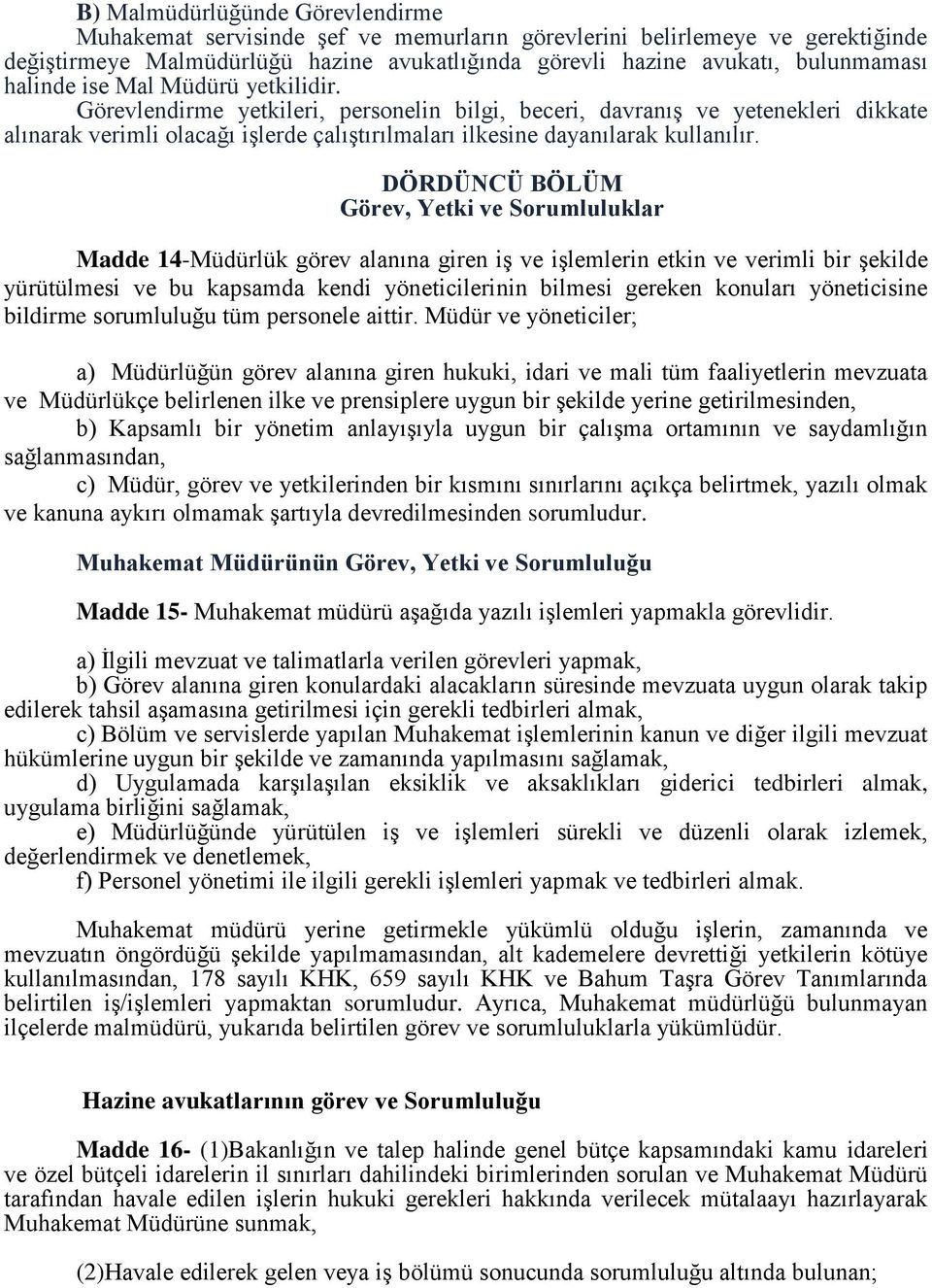 B) Malmüdürlüğünde Görevlendirme

Muhakemat servisinde şef ve memurların görevlerini belirlemeye ve gerektiğinde değiştirmeye Malmüdürlüğü hazine avukatlığında görevli hazine avukatı, bulunmaması halinde ise Mal Müdürü yetkilidir.

Görevlendirme yetkileri, personelin bilgi, beceri, davranış ve yetenekleri dikkate alınarak verimli olacağı işlerde çalıştırılmaları ilkesine dayanılarak kullanılır.

DÖRDÜNCÜ BÖLÜM
Görev, Yetki ve Sorumluluklar

Madde 14-Müdürlük görev alanına giren iş ve işlemlerin etkin ve verimli bir şekilde yürütülmesi ve bu kapsamda kendi yöneticilerinin bilmesi gereken konuları yöneticisine bildirme sorumluluğu tüm personele aittir. Müdür ve yöneticiler;

a) Müdürlüğün görev alanına giren hukuki, idari ve mali tüm faaliyetlerin mevzuata ve Müdürlükçe belirlenen ilke ve prensiplere uygun bir şekilde yerine getirilmesinden,

b) Kapsamlı bir yönetim anlayışıyla uygun bir çalışma ortamının ve saydamlığın sağlanmasından,

c) Müdür, görev ve yetkilerinden bir kısmını sınırlarını açıkça belirtmek, yazılı olmak ve kanuna aykırı olmamak şartıyla devredilmesinden sorumludur.

Muhakemat Müdürünün Görev, Yetki ve Sorumluluğu

Madde 15- Muhakemat müdürü aşağıda yazılı işlemleri yapmakla görevlidir.

a) İlgili mevzuat ve talimatlarla verilen görevleri yapmak,
b) Görev alanına giren konulardaki alacakların süresinde mevzuata uygun olarak takip edilerek tahsil aşamasına getirilmesi için gerekli tedbirleri almak,
c) Bölüm ve servislerde yapılan Muhakemat işlemlerinin kanun ve diğer ilgili mevzuat hükümlerine uygun bir şekilde ve zamanında yapılmasını sağlamak,
d) Uygulamada karşılaşılan eksiklik ve aksaklıkları giderici tedbirleri almak, uygulama birliğini sağlamak,
e) Müdürlüğünde yürütülen iş ve işlemleri sürekli ve düzenli olarak izlemek, değerlendirmek ve denetlemek,
f) Personel yönetimi ile ilgili gerekli işlemleri yapmak ve tedbirleri almak.

Muhakemat müdürü yerine getirmekle yükümlü olduğu işlerin, zamanında ve mevzuatın öngördüğü şekilde yapılmamasından, alt kademelere devrettiği yetkilerin kötüye kullanılmasından, 178 sayılı KHK, 659 sayılı KHK ve Bahum Taşra Görev Tanımlarında belirtilen iş/işlemleri yapmaktan sorumludur. Ayrıca, Muhakemat müdürlüğü bulunmayan ilçelerde malmüdürü, yukarıda belirtilen görev ve sorumluluklarla yükümlüdür.

Hazine avukatlarının görev ve Sorumluluğu

Madde 16- (1)Bakanlığın ve talep halinde genel bütçe kapsamındaki kamu idareleri ve özel bütçeli idarelerin il sınırları dahilindeki birimlerinden sorulan ve Muhakemat Müdürü tarafından havale edilen işlerin hukuki gerekleri hakkında verilecek mütalaayı hazırlayarak Muhakemat Müdürüne sunmak,

(2)Havale edilerek gelen veya iş bölümü sonucunda sorumluluğu altında bulunan;